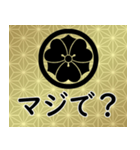 マジで？